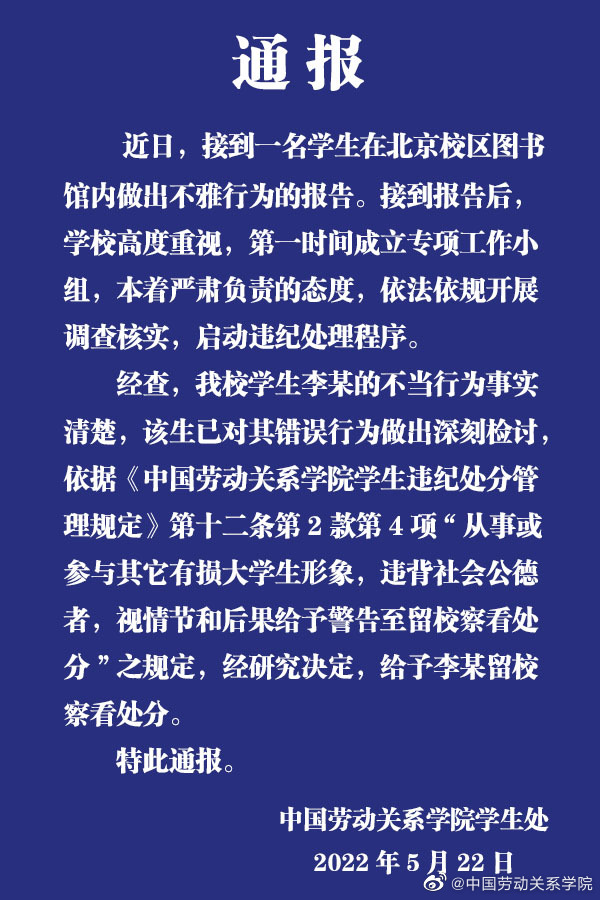 通报

近日，接到一名学生在北京校区图书馆内做出不雅行为的报告。接到报告后，学校高度重视，第一时间成立专项工作小组，本着严肃负责的态度，依法依规开展调查核实，启动违纪处理程序。

经查，我校学生李某的不当行为事实清楚，该生已对其错误行为做出深刻检讨，依据《中国劳动关系学院学生违纪处分管理规定》第十二条第 2 款第 4 项“从事或参与其它有损大学生形象，违背社会公德者，视情节和后果给予警告至留校察看处分”之规定，经研究决定，给予李某留校察看处分。

特此通报。

中国劳动关系学院学生处
2022 年 5 月 22 日

@中国劳动关系学院